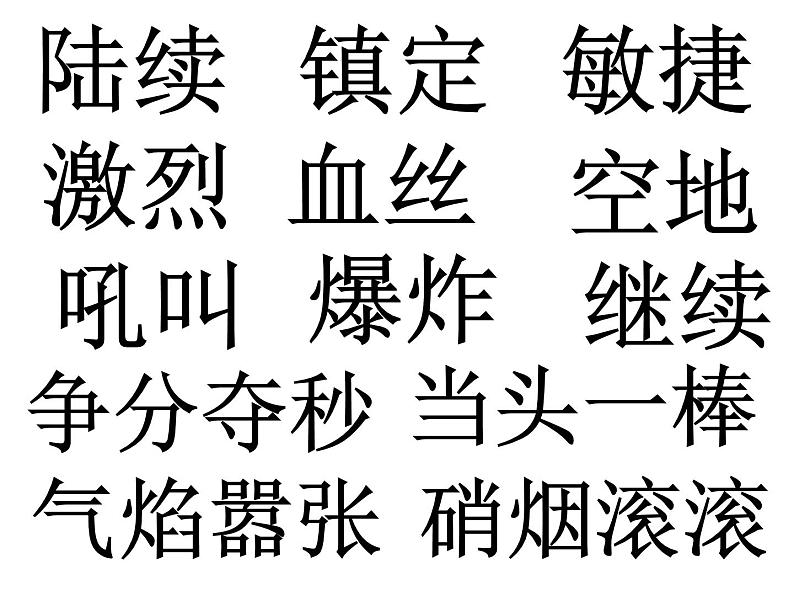 陆续 镇定 敏捷
激烈 血丝 空地
吼叫 爆炸 继续
争分夺秒 当头一棒
气焰嚣张 硝烟滚滚